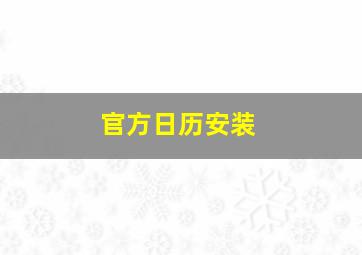 官方日历安装